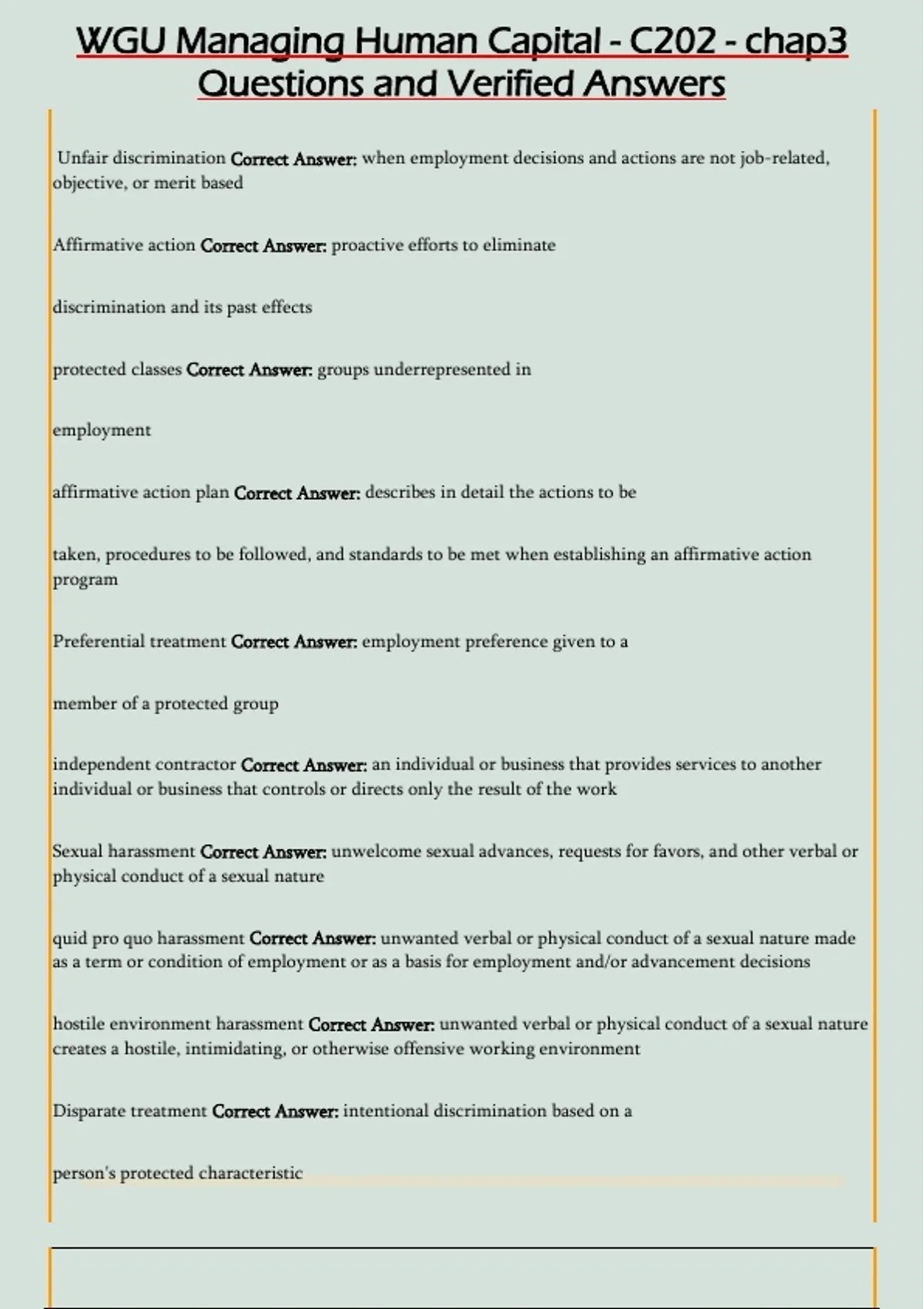 WGU Managing Human Capital - C202 - chap3 Questions and Verified Answers

Unfair discrimination Correct Answer: when employment decisions and actions are not job-related, objective, or merit based

Affirmative action Correct Answer: proactive efforts to eliminate

discrimination and its past effects

protected classes Correct Answer: groups underrepresented in

employment

affirmative action plan Correct Answer: describes in detail the actions to be

taken, procedures to be followed, and standards to be met when establishing an affirmative action program

Preferential treatment Correct Answer: employment preference given to a

member of a protected group

independent contractor Correct Answer: an individual or business that provides services to another individual or business that controls or directs only the result of the work

Sexual harassment Correct Answer: unwelcome sexual advances, requests for favors, and other verbal or physical conduct of a sexual nature

quid pro quo harassment Correct Answer: unwanted verbal or physical conduct of a sexual nature made as a term or condition of employment or as a basis for employment and/or advancement decisions

hostile environment harassment Correct Answer: unwanted verbal or physical conduct of a sexual nature creates a hostile, intimidating, or otherwise offensive working environment

Disparate treatment Correct Answer: intentional discrimination based on a

person's protected characteristic